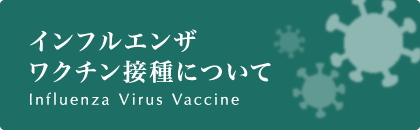 インフルエンザ
ワクチン接種について
Influenza Virus Vaccine